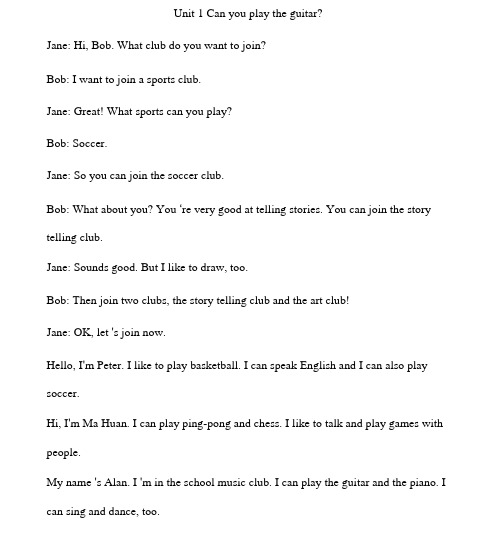 Unit 1 Can you play the guitar?

Jane: Hi, Bob. What club do you want to join?

Bob: I want to join a sports club.

Jane: Great! What sports can you play?

Bob: Soccer.

Jane: So you can join the soccer club.

Bob: What about you? You 're very good at telling stories. You can join the story telling club.

Jane: Sounds good. But I like to draw, too.

Bob: Then join two clubs, the story telling club and the art club!

Jane: OK, let 's join now.

Hello, I'm Peter. I like to play basketball. I can speak English and I can also play soccer.

Hi, I'm Ma Huan. I can play ping-pong and chess. I like to talk and play games with people.

My name 's Alan. I 'm in the school music club. I can play the guitar and the piano. I can sing and dance, too.